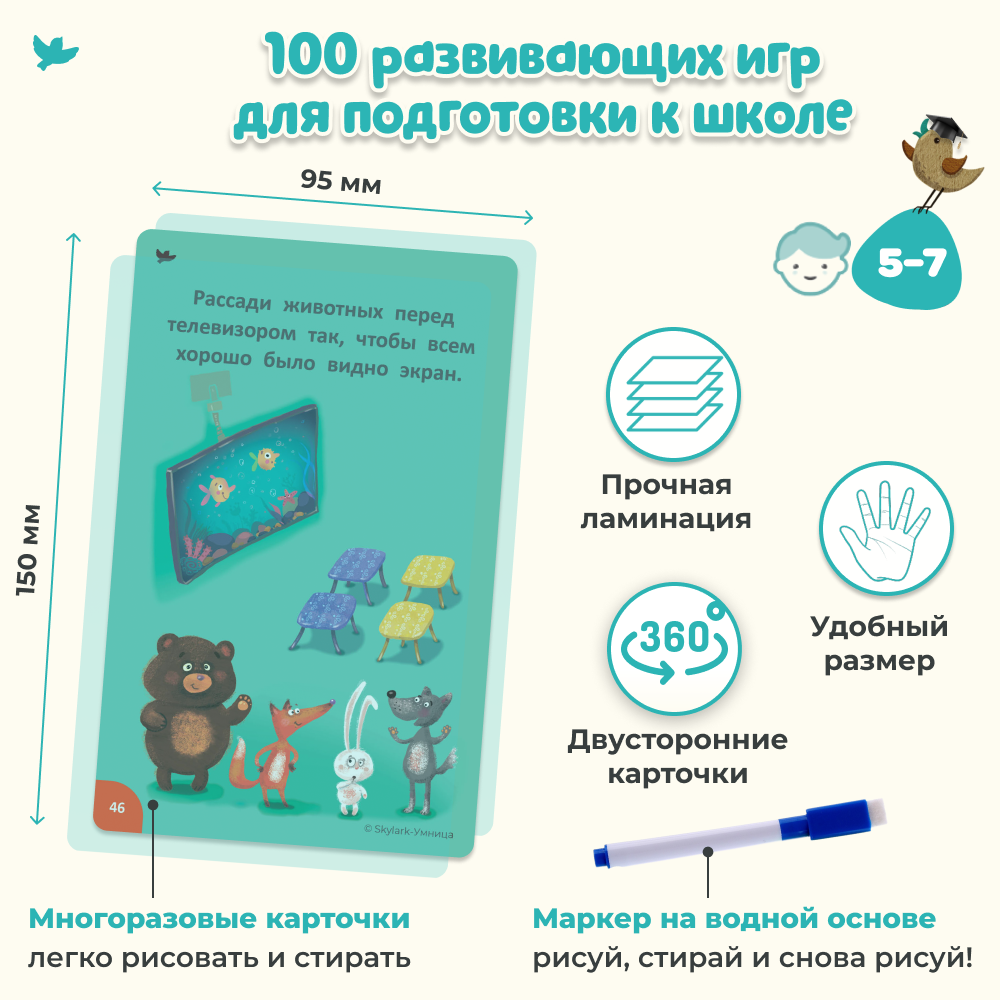 100 развивающих игр для подготовки к школе

95 мм

150 мм

5-7

Рассади животных перед телевизором так, чтобы всем хорошо было видно экран.

46

© Skylark-Умница

Прочная ламинация

Удобный размер

360°

Двусторонние карточки

Многоразовые карточки
легко рисовать и стирать

Маркер на водной основе
рисуй, стирай и снова рисуй!